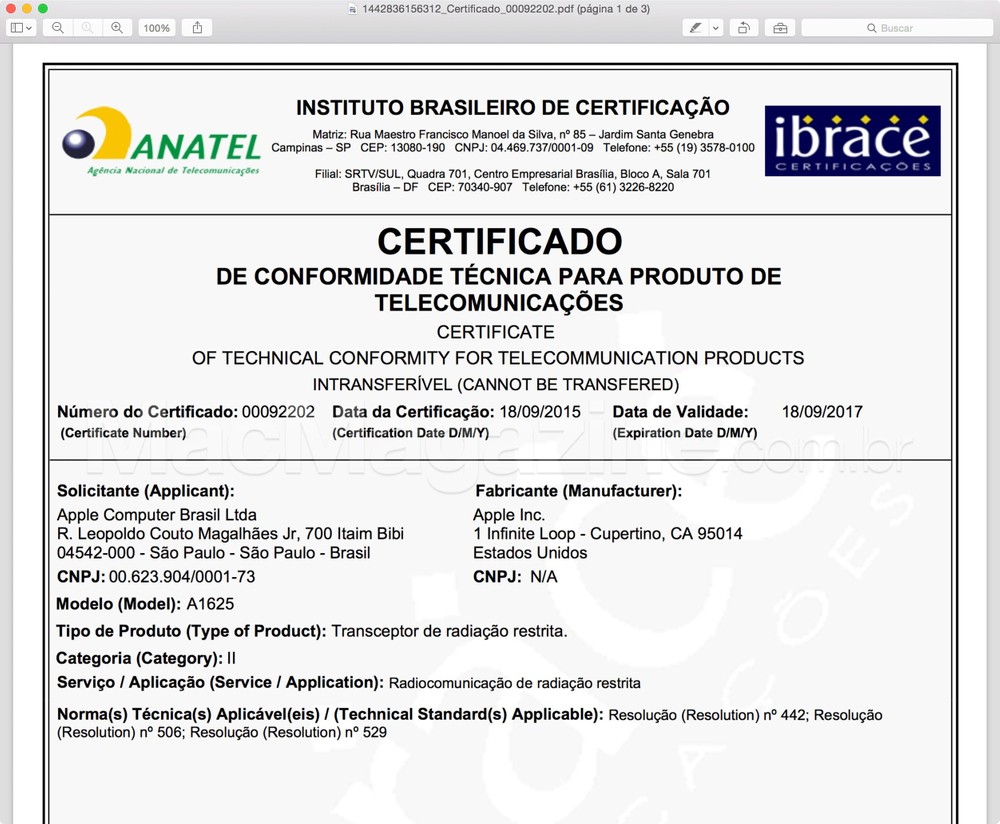 1442836156312_Certificado_00092202.pdf (página 1 de 3)

100%

Buscar

ANATEL
Agência Nacional de Telecomunicações

INSTITUTO BRASILEIRO DE CERTIFICAÇÃO

Matriz: Rua Maestro Francisco Manoel da Silva, nº 85 – Jardim Santa Genebra
Campinas – SP CEP: 13080-190 CNPJ: 04.469.737/0001-09 Telefone: +55 (19) 3578-0100

Filial: SRTV/SUL, Quadra 701, Centro Empresarial Brasília, Bloco A, Sala 701
Brasília – DF CEP: 70340-907 Telefone: +55 (61) 3226-8220

ibrace
CERTIFICAÇÕES

CERTIFICADO
DE CONFORMIDADE TÉCNICA PARA PRODUTO DE TELECOMUNICAÇÕES
CERTIFICATE
OF TECHNICAL CONFORMITY FOR TELECOMMUNICATION PRODUCTS
INTRANSFERÍVEL (CANNOT BE TRANSFERED)

Número do Certificado: 00092202 (Certificate Number)
Data da Certificação: 18/09/2015 (Certification Date D/M/Y)
Data de Validade: 18/09/2017 (Expiration Date D/M/Y)

MacMagazine.com.br

Solicitante (Applicant):
Apple Computer Brasil Ltda
R. Leopoldo Couto Magalhães Jr, 700 Itaim Bibi
04542-000 - São Paulo - São Paulo - Brasil
CNPJ: 00.623.904/0001-73

Fabricante (Manufacturer):
Apple Inc.
1 Infinite Loop - Cupertino, CA 95014
Estados Unidos
CNPJ: N/A

Modelo (Model): A1625
Tipo de Produto (Type of Product): Transceptor de radiação restrita.
Categoria (Category): II
Serviço / Aplicação (Service / Application): Radiocomunicação de radiação restrita
Norma(s) Técnica(s) Aplicável(eis) / (Technical Standard(s) Applicable): Resolução (Resolution) nº 442; Resolução (Resolution) nº 506; Resolução (Resolution) nº 529